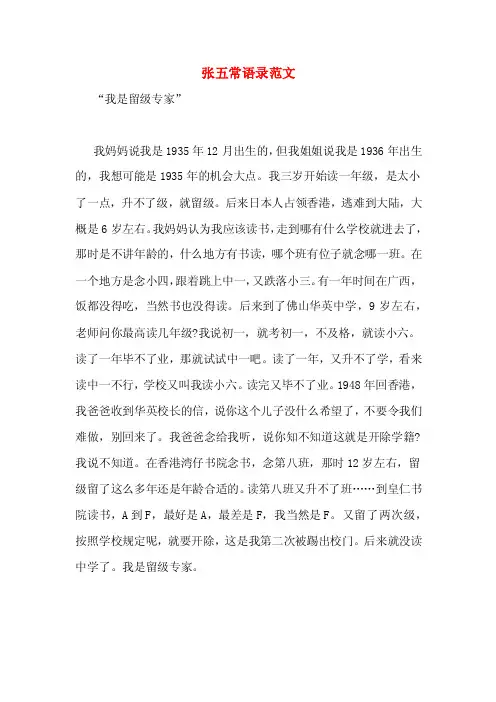 张五常语录范文

“我是留级专家”

我妈妈说我是1935年12月出生的，但我姐姐说我是1936年出生的，我想可能是1935年的机会大点。我三岁开始读一年级，是太小了一点，升不了级，就留级。后来日本人占领香港，逃难到大陆，大概是6岁左右。我妈妈认为我应该读书，走到哪有什么学校就进去了，那时是不讲年龄的，什么地方有书读，哪个班有位子就念哪一班。在一个地方是念小四，跟着跳上中一，又跌落小三。有一年时间在广西，饭都没得吃，当然书也没得读。后来到了佛山华英中学，9岁左右，老师问你最高读几年级?我说初一，就考初一，不及格，就读小六。读了一年毕不了业，那就试试中一吧。读了一年，又升不了学，看来读中一不行，学校又叫我读小六。读完又毕不了业。1948年回香港，我爸爸收到华英校长的信，说你这个儿子没什么希望了，不要令我们难做，别回来了。我爸爸念给我听，说你知不知道这就是开除学籍?我说不知道。在香港湾仔书院念书，念第八班，那时12岁左右，留级留了这么多年还是年龄合适的。读第八班又升不了班……到皇仁书院读书，A到F，最好是A，最差是F，我当然是F。又留了两次级，按照学校规定呢，就要开除，这是我第二次被踢出校门。后来就没读中学了。我是留级专家。